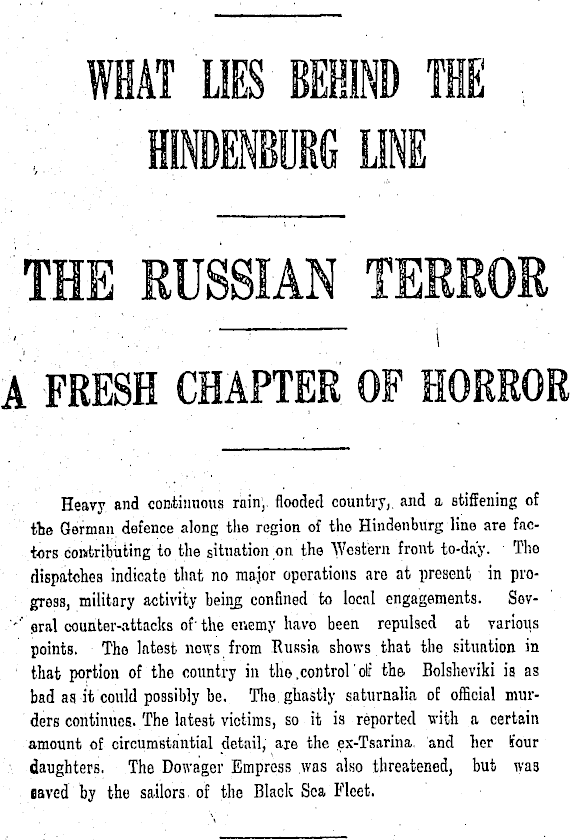 WHAT LIES BEHIND THE HINDENBURG LINE

THE RUSSIAN TERROR

A FRESH CHAPTER OF HORROR

Heavy and continuous rain, flooded country, and a stiffening of the German defence along the region of the Hindenburg line are factors contributing to the situation on the Western front to-day. The dispatches indicate that no major operations are at present in progress, military activity being confined to local engagements. Several counter-attacks of the enemy have been repulsed at various points. The latest news from Russia shows that the situation in that portion of the country in the control of the Bolsheviki is as bad as it could possibly be. The ghastly saturnalia of official murders continues. The latest victims, so it is reported with a certain amount of circumstantial detail, are the ex-Tsarina and her four daughters. The Dowager Empress was also threatened, but was saved by the sailors of the Black Sea Fleet.